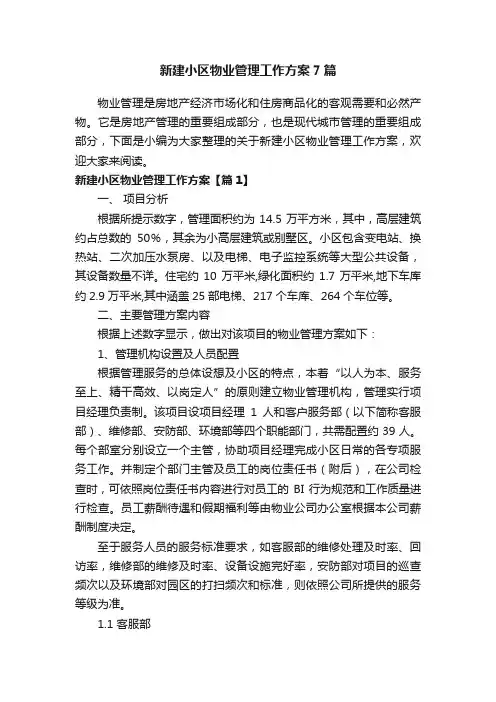 新建小区物业管理工作方案7篇

物业管理是房地产经济市场化和住房商品化的客观需要和必然产物。它是房地产管理的重要组成部分，也是现代城市管理的重要组成部分，下面是小编为大家整理的关于新建小区物业管理工作方案，欢迎大家来阅读。

新建小区物业管理工作方案【篇1】

一、 项目分析

根据所提示数字，管理面积约为 14.5 万平方米，其中，高层建筑约占总数的 50%，其余为小高层建筑或别墅区。小区包含变电站、换热站、二次加压水泵房、以及电梯、电子监控系统等大型公共设备，其设备数量不详。住宅约 10 万平米,绿化面积约 1.7 万平米,地下车库约 2.9 万平米,其中涵盖 25 部电梯、217 个车库、264 个车位等。

二、主要管理方案内容

根据上述数字显示，做出对该项目的物业管理方案如下：

1、管理机构设置及人员配置

根据管理服务的总体设想及小区的特点，本着“以人为本、服务至上、精干高效、以岗定人”的原则建立物业管理机构，管理实行项目经理负责制。该项目设项目经理 1 人和客户服务部（以下简称客服部）、维修部、安防部、环境部等四个职能部门，共需配置约 39 人。每个部室分别设立一个主管，协助项目经理完成小区日常的各专项服务工作。并制定个部门主管及员工的岗位责任书（附后），在公司检查时，可依照岗位责任书内容进行对员工的 BI 行为规范和工作质量进行检查。员工薪酬待遇和假期福利等由物业公司办公室根据本公司薪酬制度决定。

至于服务人员的服务标准要求，如客服部的维修处理及时率、回访率，维修部的维修及时率、设备设施完好率，安防部对项目的巡查频次以及环境部对园区的打扫频次和标准，则依照公司所提供的服务等级为准。

1.1 客服部